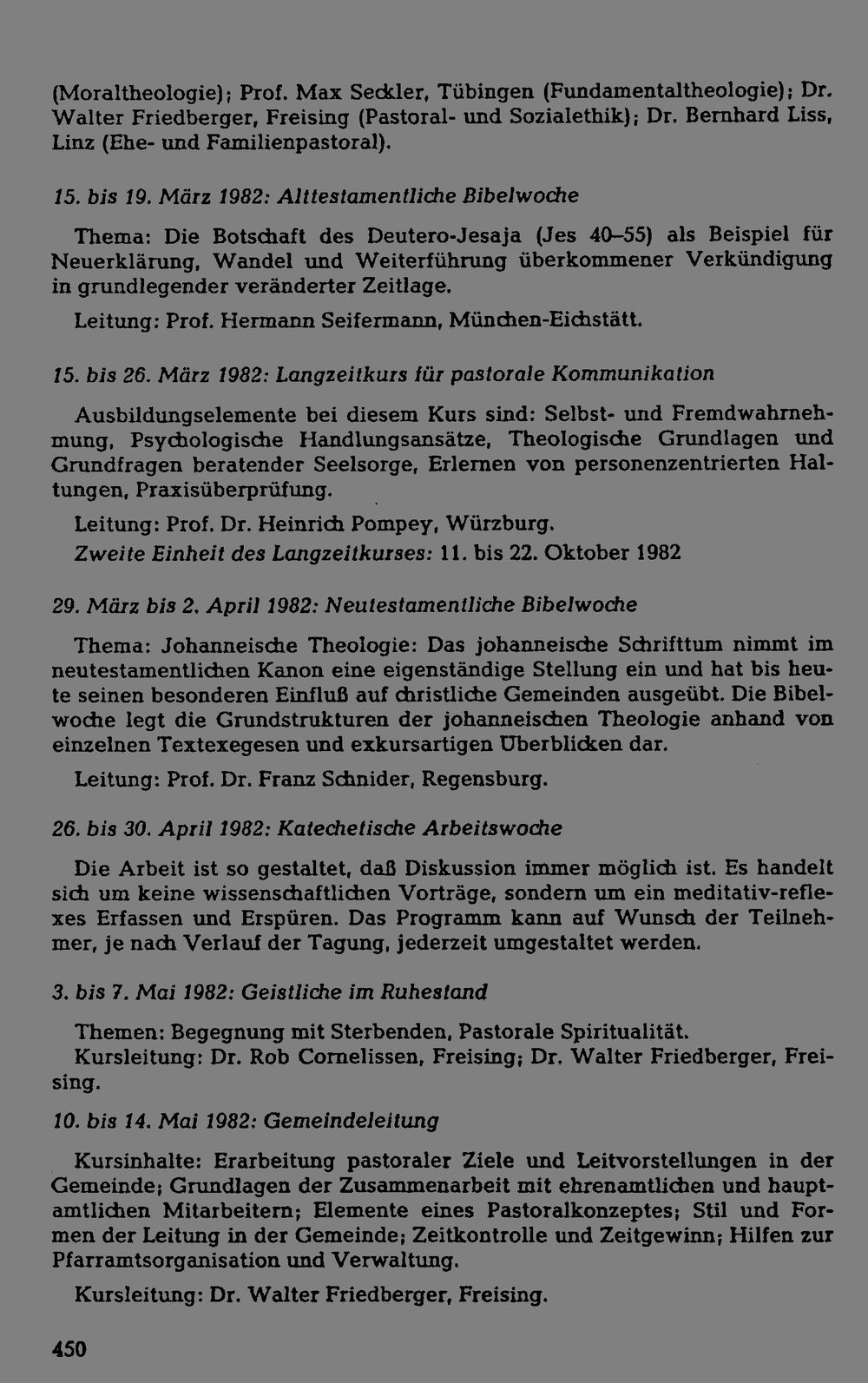 (Moraltheologie); Prof. Max Seckler, Tübingen (Fundamentaltheologie); Dr. Walter Friedberger, Freising (Pastoral- und Sozialethik); Dr. Bernhard Liss, Linz (Ehe- und Familienpastoral).

15. bis 19. März 1982: Alttestamentliche Bibelwoche

Thema: Die Botschaft des Deutero-Jesaja (Jes 40–55) als Beispiel für Neuerklärung, Wandel und Weiterführung überkommener Verkündigung in grundlegender veränderter Zeitlage.

Leitung: Prof. Hermann Seifermann, München-Eichstätt.

15. bis 26. März 1982: Langzeitkurs für pastorale Kommunikation

Ausbildungselemente bei diesem Kurs sind: Selbst- und Fremdwahrnehmung, Psychologische Handlungsansätze, Theologische Grundlagen und Grundfragen beratender Seelsorge, Erlernen von personenzentrierten Haltungen, Praxisüberprüfung.

Leitung: Prof. Dr. Heinrich Pompey, Würzburg.

Zweite Einheit des Langzeitkurses: 11. bis 22. Oktober 1982

29. März bis 2. April 1982: Neutestamentliche Bibelwoche

Thema: Johanneische Theologie: Das johanneische Schrifttum nimmt im neutestamentlichen Kanon eine eigenständige Stellung ein und hat bis heute seinen besonderen Einfluß auf christliche Gemeinden ausgeübt. Die Bibelwoche legt die Grundstrukturen der johanneischen Theologie anhand von einzelnen Textexegesen und exkursartigen Überblicken dar.

Leitung: Prof. Dr. Franz Schnider, Regensburg.

26. bis 30. April 1982: Katechetische Arbeitswoche

Die Arbeit ist so gestaltet, daß Diskussion immer möglich ist. Es handelt sich um keine wissenschaftlichen Vorträge, sondern um ein meditativ-reflexes Erfassen und Erspüren. Das Programm kann auf Wunsch der Teilnehmer, je nach Verlauf der Tagung, jederzeit umgestaltet werden.

3. bis 7. Mai 1982: Geistliche im Ruhestand

Themen: Begegnung mit Sterbenden, Pastorale Spiritualität.
Kursleitung: Dr. Rob Cornelissen, Freising; Dr. Walter Friedberger, Freising.

10. bis 14. Mai 1982: Gemeindeleitung

Kursinhalte: Erarbeitung pastoraler Ziele und Leitvorstellungen in der Gemeinde; Grundlagen der Zusammenarbeit mit ehrenamtlichen und hauptamtlichen Mitarbeitern; Elemente eines Pastoralkonzeptes; Stil und Formen der Leitung in der Gemeinde; Zeitkontrolle und Zeitgewinn; Hilfen zur Pfarramtsorganisation und Verwaltung.

Kursleitung: Dr. Walter Friedberger, Freising.

450